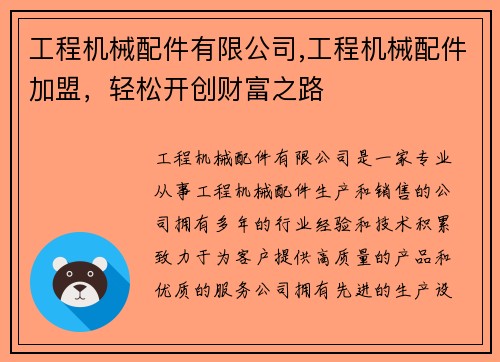 工程机械配件有限公司,工程机械配件加盟，轻松开创财富之路

工程机械配件有限公司是一家专业从事工程机械配件生产和销售的公司拥有多年的行业经验和技术积累致力于为客户提供高质量的产品和优质的服务公司拥有先进的生产设